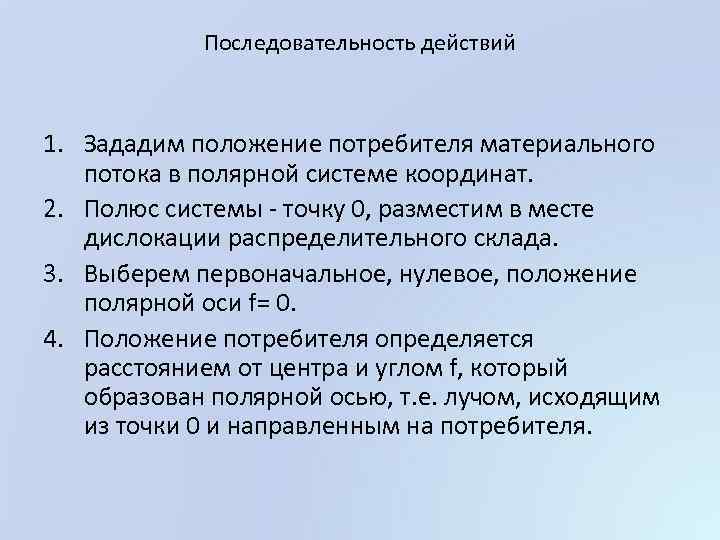 Последовательность действий

1. Зададим положение потребителя материального потока в полярной системе координат.
2. Полюс системы - точку 0, разместим в месте дислокации распределительного склада.
3. Выберем первоначальное, нулевое, положение полярной оси f= 0.
4. Положение потребителя определяется расстоянием от центра и углом f, который образован полярной осью, т.е. лучом, исходящим из точки 0 и направленным на потребителя.